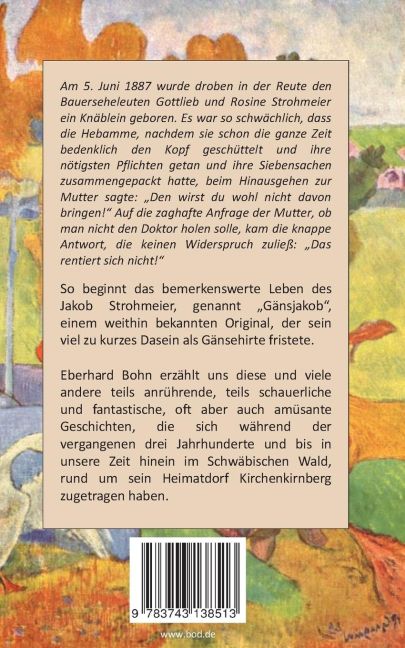 Am 5. Juni 1887 wurde droben in der Reute den Bauerseheleuten Gottlieb und Rosine Strohmeier ein Knäblein geboren. Es war so schwächlich, dass die Hebamme, nachdem sie schon die ganze Zeit bedenklich den Kopf geschüttelt und ihre nötigsten Pflichten getan und ihre Siebensachen zusammengepackt hatte, beim Hinausgehen zur Mutter sagte: „Den wirst du wohl nicht davon bringen!“ Auf die zaghafte Anfrage der Mutter, ob man nicht den Doktor holen solle, kam die knappe Antwort, die keinen Widerspruch zuließ: „Das rentiert sich nicht!“

So beginnt das bemerkenswerte Leben des Jakob Strohmeier, genannt „Gänsjakob“, einem weithin bekannten Original, der sein viel zu kurzes Dasein als Gänsehirte fristete.

Eberhard Bohn erzählt uns diese und viele andere teils anrührende, teils schauerliche und fantastische, oft aber auch amüsante Geschichten, die sich während der vergangenen drei Jahrhunderte und bis in unsere Zeit hinein im Schwäbischen Wald, rund um sein Heimatdorf Kirchenkirnberg zugetragen haben.

9 783743 138513

www.bod.de